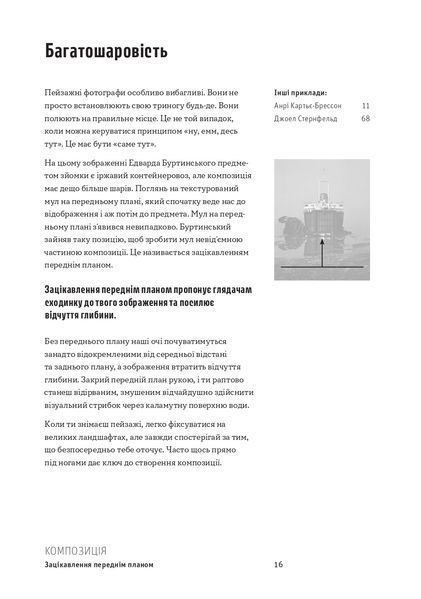 Багатошаровість

Пейзажні фотографи особливо вибагливі. Вони не просто встановлюють свою триногу будь-де. Вони полюють на правильне місце. Це не той випадок, коли можна керуватися принципом «ну, емм, десь тут». Це має бути «саме тут».

На цьому зображенні Едварда Буртинського предметом зйомки є іржавий контейнеровоз, але композиція має дещо більше шарів. Поглянь на текстурований мул на передньому плані, який спочатку веде нас до відображення і аж потім до предмета. Мул на передньому плані з'явився невипадково. Буртинський зайняв таку позицію, щоб зробити мул невід'ємною частиною композиції. Це називається зацікавленням переднім планом.

Зацікавлення переднім планом пропонує глядачам сходинку до твого зображення та посилює відчуття глибини.

Без переднього плану наші очі почуватимуться занадто відокремленими від середньої відстані та заднього плану, а зображення втратить відчуття глибини. Закрий передній план рукою, і ти раптово станеш відірваним, змушеним відчайдушно здійснити візуальний стрибок через каламутну поверхню води.

Коли ти знімаєш пейзажі, легко фіксуватися на великих ландшафтах, але завжди спостерігай за тим, що безпосередньо тебе оточує. Часто щось прямо під ногами дає ключ до створення композиції.

Інші приклади:
Анрі Картьє-Брессон 11
Джоел Стернфельд 68

КОМПОЗИЦІЯ
Зацікавлення переднім планом 16